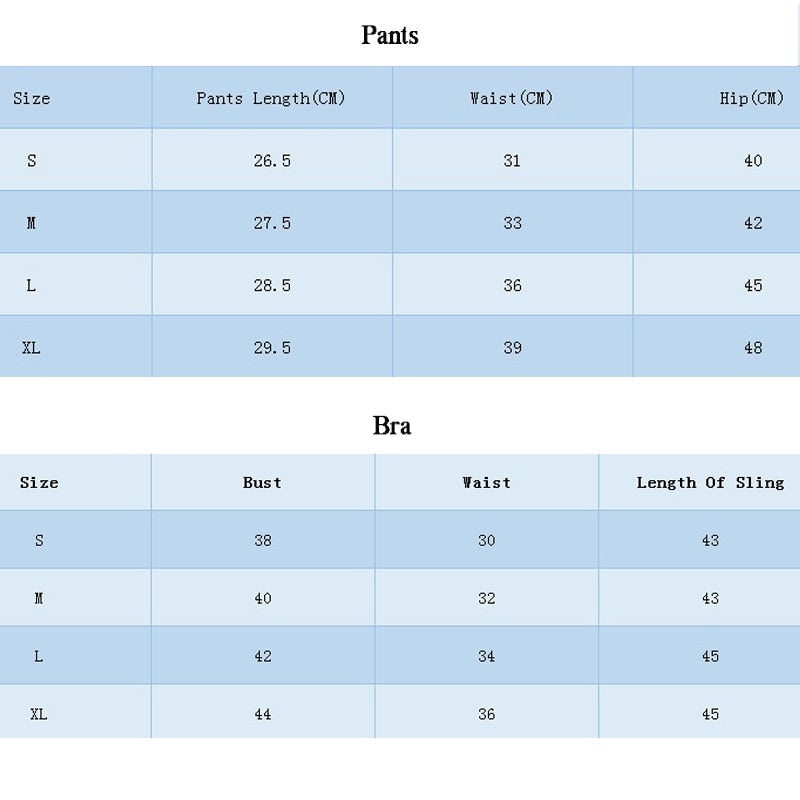 Pants

| Size | Pants Length(CM) | Waist(CM) | Hip(CM) |
|---|---|---|---|
| S | 26.5 | 31 | 40 |
| M | 27.5 | 33 | 42 |
| L | 28.5 | 36 | 45 |
| XL | 29.5 | 39 | 48 |

Bra

| Size | Bust | Waist | Length Of Sling |
|---|---|---|---|
| S | 38 | 30 | 43 |
| M | 40 | 32 | 43 |
| L | 42 | 34 | 45 |
| XL | 44 | 36 | 45 |